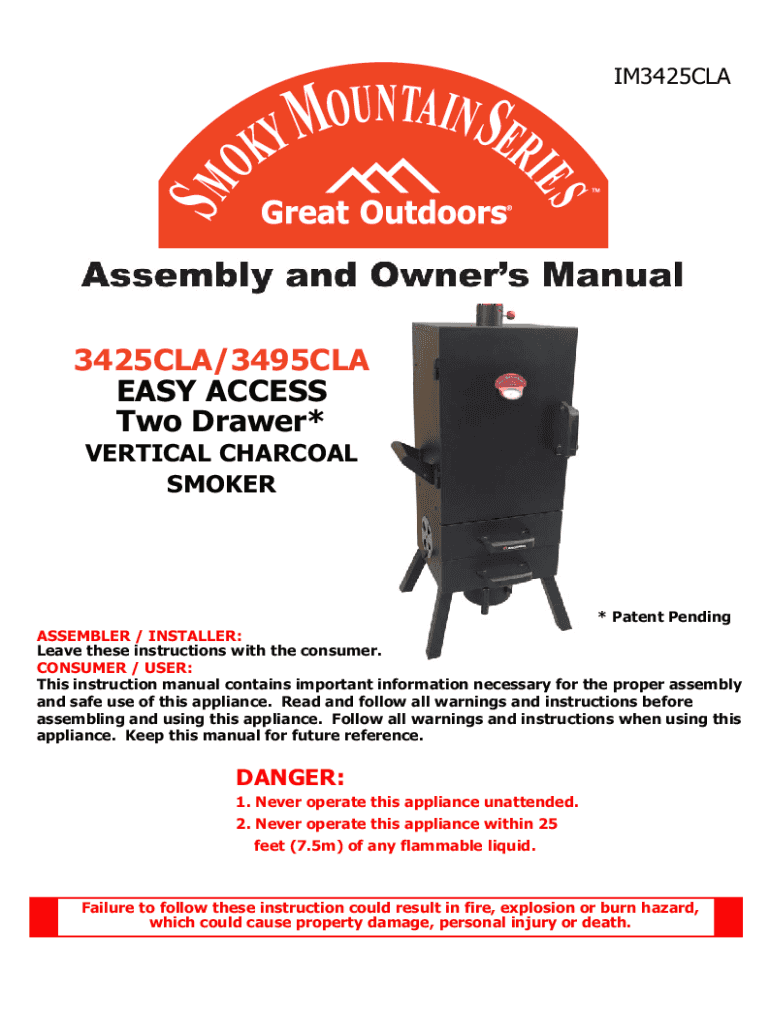 IM3425CLA

SMOKY MOUNTAIN SERIES™

Great Outdoors®

Assembly and Owner's Manual

3425CLA/3495CLA

EASY ACCESS
Two Drawer*

VERTICAL CHARCOAL SMOKER

* Patent Pending

ASSEMBLER / INSTALLER:
Leave these instructions with the consumer.
CONSUMER / USER:
This instruction manual contains important information necessary for the proper assembly and safe use of this appliance. Read and follow all warnings and instructions before assembling and using this appliance. Follow all warnings and instructions when using this appliance. Keep this manual for future reference.

DANGER:

1. Never operate this appliance unattended.
2. Never operate this appliance within 25 feet (7.5m) of any flammable liquid.

Failure to follow these instruction could result in fire, explosion or burn hazard, which could cause property damage, personal injury or death.